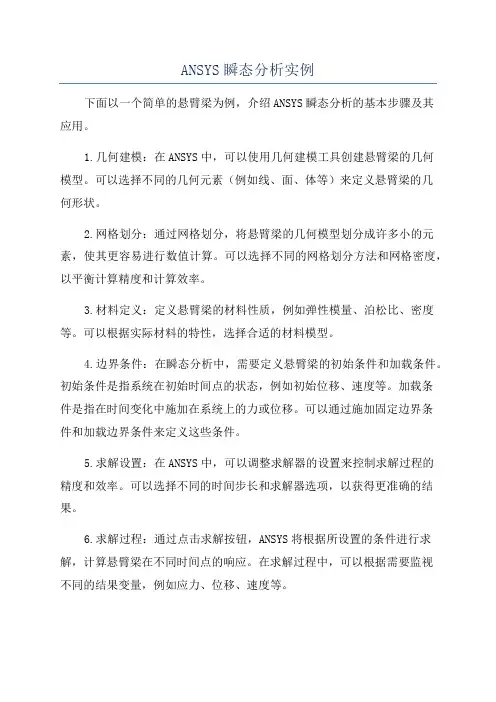 ANSYS瞬态分析实例

下面以一个简单的悬臂梁为例，介绍ANSYS瞬态分析的基本步骤及其应用。

1.几何建模：在ANSYS中，可以使用几何建模工具创建悬臂梁的几何模型。可以选择不同的几何元素（例如线、面、体等）来定义悬臂梁的几何形状。

2.网格划分：通过网格划分，将悬臂梁的几何模型划分成许多小的元素，使其更容易进行数值计算。可以选择不同的网格划分方法和网格密度，以平衡计算精度和计算效率。

3.材料定义：定义悬臂梁的材料性质，例如弹性模量、泊松比、密度等。可以根据实际材料的特性，选择合适的材料模型。

4.边界条件：在瞬态分析中，需要定义悬臂梁的初始条件和加载条件。初始条件是指系统在初始时间点的状态，例如初始位移、速度等。加载条件是指在时间变化中施加在系统上的力或位移。可以通过施加固定边界条件和加载边界条件来定义这些条件。

5.求解设置：在ANSYS中，可以调整求解器的设置来控制求解过程的精度和效率。可以选择不同的时间步长和求解器选项，以获得更准确的结果。

6.求解过程：通过点击求解按钮，ANSYS将根据所设置的条件进行求解，计算悬臂梁在不同时间点的响应。在求解过程中，可以根据需要监视不同的结果变量，例如应力、位移、速度等。